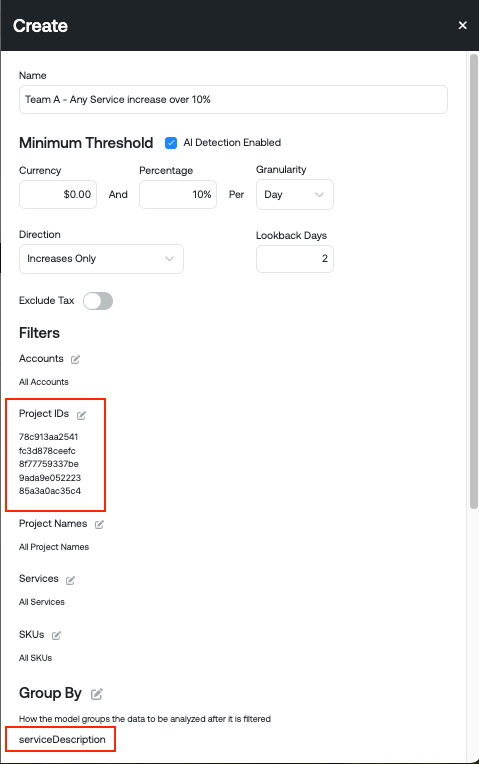 Create ×

Name

Team A - Any Service increase over 10%

Minimum Threshold AI Detection Enabled

Currency
$0.00 And

Percentage
10% Per

Granularity
Day

Direction
Increases Only

Lookback Days
2

Exclude Tax

Filters

Accounts
All Accounts

Project IDs
78c913aa2541
fc3d878ceefc
8f77759337be
9ada9e052223
85a3a0ac35c4

Project Names
All Project Names

Services
All Services

SKUs
All SKUs

Group By
How the model groups the data to be analyzed after it is filtered
serviceDescription